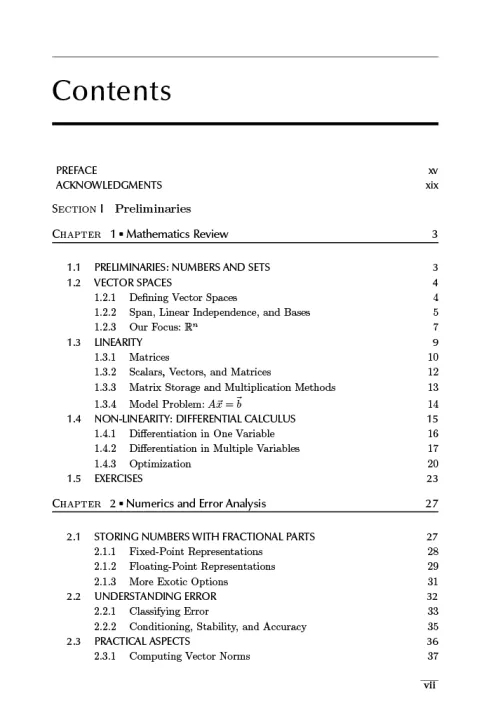 Contents

PREFACE xv
ACKNOWLEDGMENTS xix

SECTION I Preliminaries

CHAPTER 1 ▪ Mathematics Review 3

1.1 PRELIMINARIES: NUMBERS AND SETS 3
1.2 VECTOR SPACES 4
1.2.1 Defining Vector Spaces 4
1.2.2 Span, Linear Independence, and Bases 5
1.2.3 Our Focus: $\mathbb{R}^n$ 7
1.3 LINEARITY 9
1.3.1 Matrices 10
1.3.2 Scalars, Vectors, and Matrices 12
1.3.3 Matrix Storage and Multiplication Methods 13
1.3.4 Model Problem: $A\vec{x} = \vec{b}$ 14
1.4 NON-LINEARITY: DIFFERENTIAL CALCULUS 15
1.4.1 Differentiation in One Variable 16
1.4.2 Differentiation in Multiple Variables 17
1.4.3 Optimization 20
1.5 EXERCISES 23

CHAPTER 2 ▪ Numerics and Error Analysis 27

2.1 STORING NUMBERS WITH FRACTIONAL PARTS 27
2.1.1 Fixed-Point Representations 28
2.1.2 Floating-Point Representations 29
2.1.3 More Exotic Options 31
2.2 UNDERSTANDING ERROR 32
2.2.1 Classifying Error 33
2.2.2 Conditioning, Stability, and Accuracy 35
2.3 PRACTICAL ASPECTS 36
2.3.1 Computing Vector Norms 37

vii